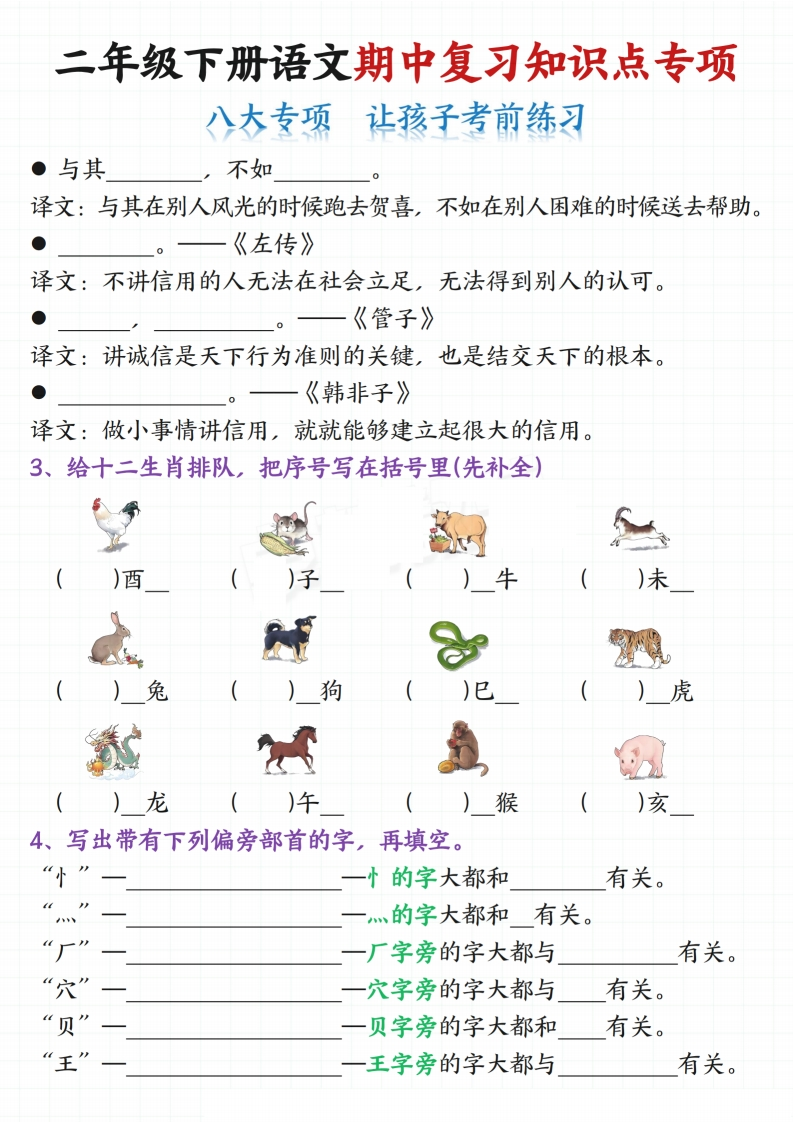 二年级下册语文期中复习知识点专项

八大专项　让孩子考前练习

● 与其________，不如________。

译文：与其在别人风光的时候跑去贺喜，不如在别人困难的时候送去帮助。

● ________。——《左传》

译文：不讲信用的人无法在社会立足，无法得到别人的认可。

● ______，__________。——《管子》

译文：讲诚信是天下行为准则的关键，也是结交天下的根本。

● ______________。——《韩非子》

译文：做小事情讲信用，就就能够建立起很大的信用。

3、给十二生肖排队，把序号写在括号里(先补全)

(　　)酉__　(　　)子__　(　　)__牛　(　　)未__

(　　)__兔　(　　)__狗　(　　)巳__　(　　)__虎

(　　)__龙　(　　)午__　(　　)__猴　(　　)亥__

4、写出带有下列偏旁部首的字，再填空。

“忄”—__________________—忄的字大都和________有关。

“灬”—__________________—灬的字大都和__有关。

“厂”—__________________—厂字旁的字大都与__________有关。

“穴”—__________________—穴字旁的字大都与____有关。

“贝”—__________________—贝字旁的字大都和____有关。

“王”—__________________—王字旁的字大都与__________有关。